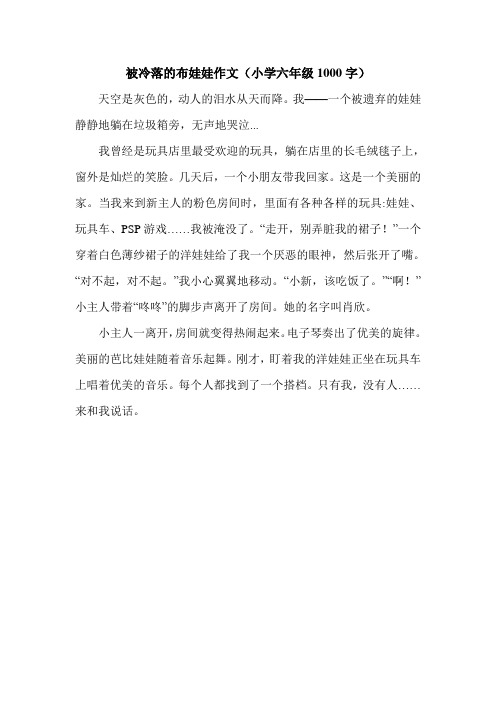 被冷落的布娃娃作文（小学六年级 1000 字）

天空是灰色的，动人的泪水从天而降。我——一个被遗弃的娃娃静静地躺在垃圾箱旁，无声地哭泣...

我曾经是玩具店里最受欢迎的玩具，躺在店里的长毛绒毯子上，窗外是灿烂的笑脸。几天后，一个小朋友带我回家。这是一个美丽的家。当我来到新主人的粉色房间时，里面有各种各样的玩具:娃娃、玩具车、PSP 游戏……我被淹没了。“走开，别弄脏我的裙子！”一个穿着白色薄纱裙子的洋娃娃给了我一个厌恶的眼神，然后张开了嘴。“对不起，对不起。”我小心翼翼地移动。“小新，该吃饭了。”“啊！”小主人带着“咚咚”的脚步声离开了房间。她的名字叫肖欣。

小主人一离开，房间就变得热闹起来。电子琴奏出了优美的旋律。美丽的芭比娃娃随着音乐起舞。刚才，盯着我的洋娃娃正坐在玩具车上唱着优美的音乐。每个人都找到了一个搭档。只有我，没有人……来和我说话。